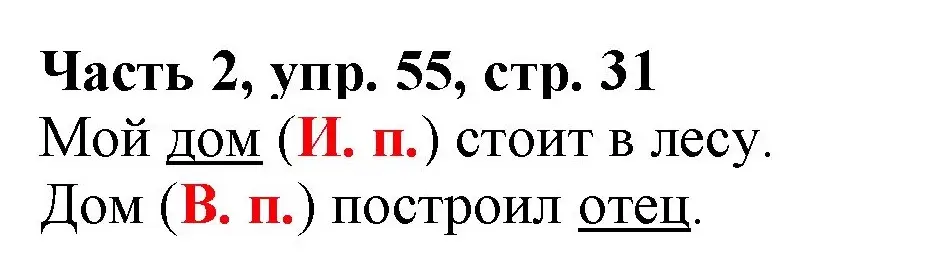 Часть 2, упр. 55, стр. 31
Мой дом (И. п.) стоит в лесу.
Дом (В. п.) построил отец.